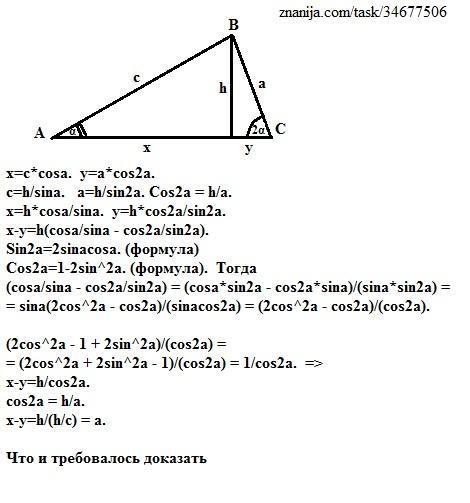 znanija.com/task/34677506

B
c
h
a
A
α
2α
C
x
y

x=c*cosa.  y=a*cos2a.
c=h/sina.   a=h/sin2a. Cos2a = h/a.
x=h*cosa/sina.  y=h*cos2a/sin2a.
x-y=h(cosa/sina - cos2a/sin2a).
Sin2a=2sinacosa. (формула)
Cos2a=1-2sin^2a. (формула).  Тогда
(cosa/sina - cos2a/sin2a) = (cosa*sin2a - cos2a*sina)/(sina*sin2a) =
= sina(2cos^2a - cos2a)/(sinacos2a) = (2cos^2a - cos2a)/(cos2a).

(2cos^2a - 1 + 2sin^2a)/(cos2a) =
= (2cos^2a + 2sin^2a - 1)/(cos2a) = 1/cos2a.  =>
x-y=h/cos2a.
cos2a = h/a.
x-y=h/(h/c) = a.

Что и требовалось доказать